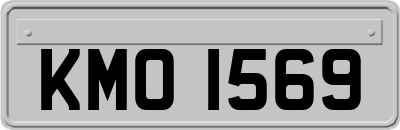 KMO 1569